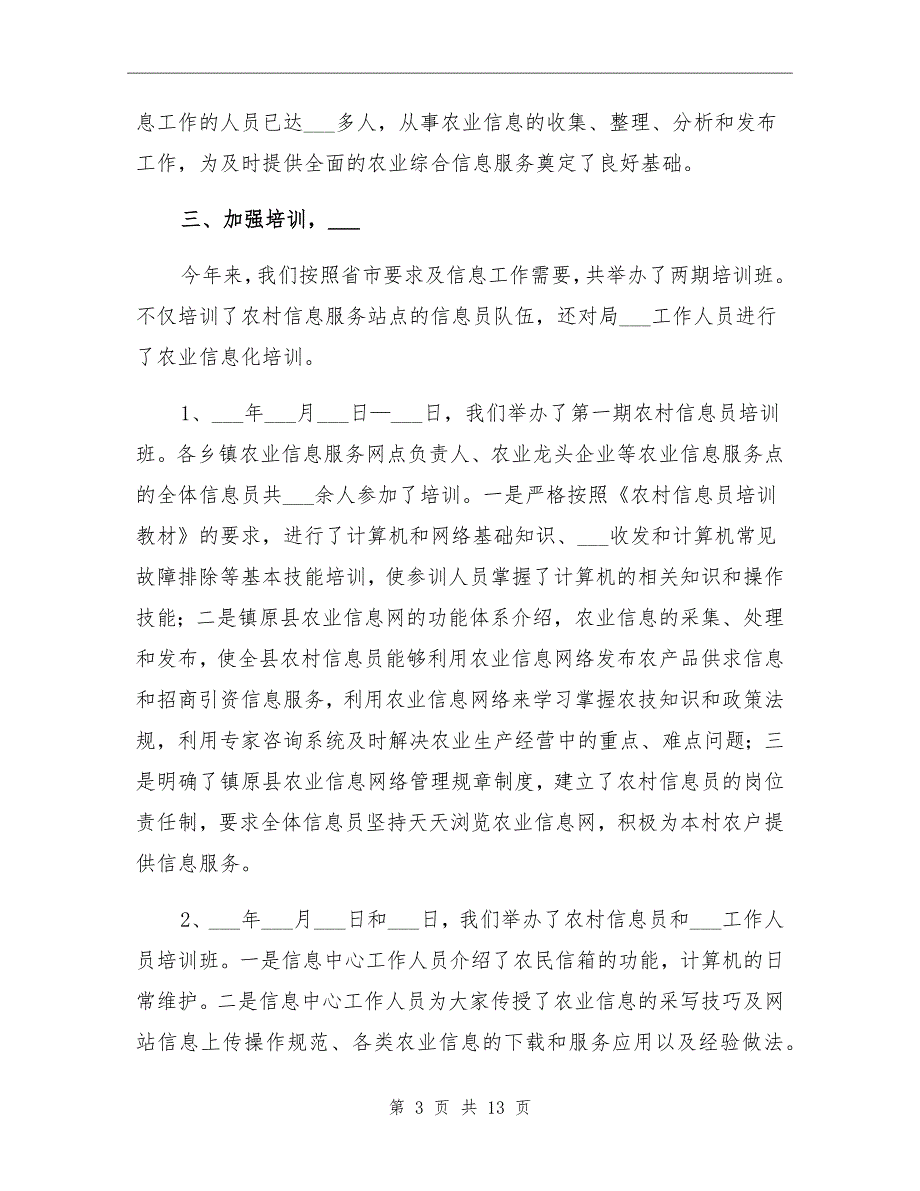 息工作的人员已达___多人，从事农业信息的收集、整理、分析和发布工作，为及时提供全面的农业综合信息服务奠定了良好基础。

三、加强培训，___

今年来，我们按照省市要求及信息工作需要，共举办了两期培训班。不仅培训了农村信息服务站点的信息员队伍，还对局___工作人员进行了农业信息化培训。

1、___年___月___日—___日，我们举办了第一期农村信息员培训班。各乡镇农业信息服务网点负责人、农业龙头企业等农业信息服务点的全体信息员共___余人参加了培训。一是严格按照《农村信息员培训教材》的要求，进行了计算机和网络基础知识、___收发和计算机常见故障排除等基本技能培训，使参训人员掌握了计算机的相关知识和操作技能；二是镇原县农业信息网的功能体系介绍，农业信息的采集、处理和发布，使全县农村信息员能够利用农业信息网络发布农产品供求信息和招商引资信息服务，利用农业信息网络来学习掌握农技知识和政策法规，利用专家咨询系统及时解决农业生产经营中的重点、难点问题；三是明确了镇原县农业信息网络管理规章制度，建立了农村信息员的岗位责任制，要求全体信息员坚持天天浏览农业信息网，积极为本村农户提供信息服务。

2、___年___月___日和___日，我们举办了农村信息员和___工作人员培训班。一是信息中心工作人员介绍了农民信箱的功能，计算机的日常维护。二是信息中心工作人员为大家传授了农业信息的采写技巧及网站信息上传操作规范、各类农业信息的下载和服务应用以及经验做法。

第 3 页 共 13 页